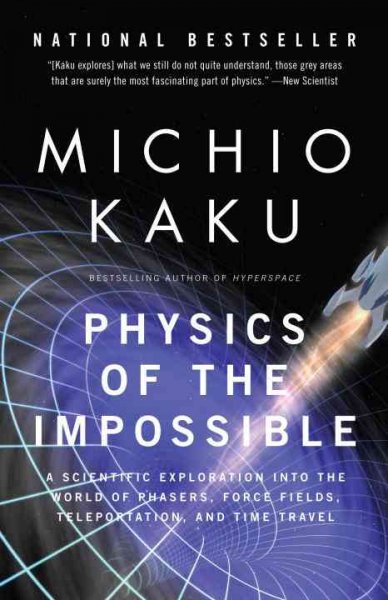 NATIONAL BESTSELLER

"[Kaku explores] what we still do not quite understand, those grey areas that are surely the most fascinating part of physics." —New Scientist

MICHIO KAKU

BESTSELLING AUTHOR OF HYPERSPACE

PHYSICS OF THE IMPOSSIBLE

A SCIENTIFIC EXPLORATION INTO THE WORLD OF PHASERS, FORCE FIELDS, TELEPORTATION, AND TIME TRAVEL